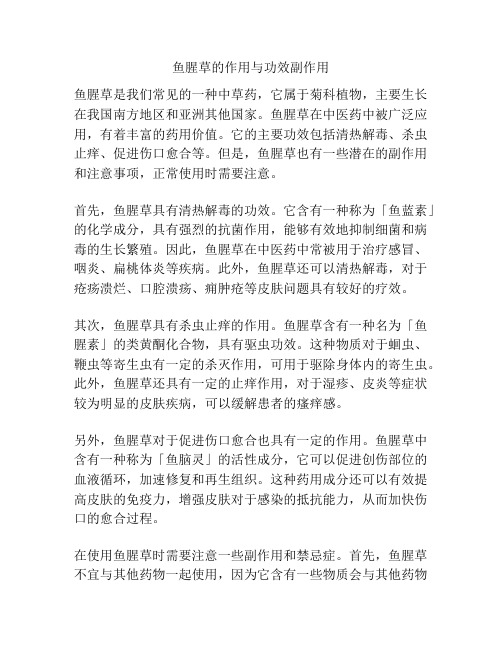 鱼腥草的作用与功效副作用

鱼腥草是我们常见的一种中草药，它属于菊科植物，主要生长在我国南方地区和亚洲其他国家。鱼腥草在中医药中被广泛应用，有着丰富的药用价值。它的主要功效包括清热解毒、杀虫止痒、促进伤口愈合等。但是，鱼腥草也有一些潜在的副作用和注意事项，正常使用时需要注意。

首先，鱼腥草具有清热解毒的功效。它含有一种称为「鱼蓝素」的化学成分，具有强烈的抗菌作用，能够有效地抑制细菌和病毒的生长繁殖。因此，鱼腥草在中医药中常被用于治疗感冒、咽炎、扁桃体炎等疾病。此外，鱼腥草还可以清热解毒，对于疮疡溃烂、口腔溃疡、痈肿疮等皮肤问题具有较好的疗效。

其次，鱼腥草具有杀虫止痒的作用。鱼腥草含有一种名为「鱼腥素」的类黄酮化合物，具有驱虫功效。这种物质对于蛔虫、鞭虫等寄生虫有一定的杀灭作用，可用于驱除身体内的寄生虫。此外，鱼腥草还具有一定的止痒作用，对于湿疹、皮炎等症状较为明显的皮肤疾病，可以缓解患者的瘙痒感。

另外，鱼腥草对于促进伤口愈合也具有一定的作用。鱼腥草中含有一种称为「鱼脑灵」的活性成分，它可以促进创伤部位的血液循环，加速修复和再生组织。这种药用成分还可以有效提高皮肤的免疫力，增强皮肤对于感染的抵抗能力，从而加快伤口的愈合过程。

在使用鱼腥草时需要注意一些副作用和禁忌症。首先，鱼腥草不宜与其他药物一起使用，因为它含有一些物质会与其他药物